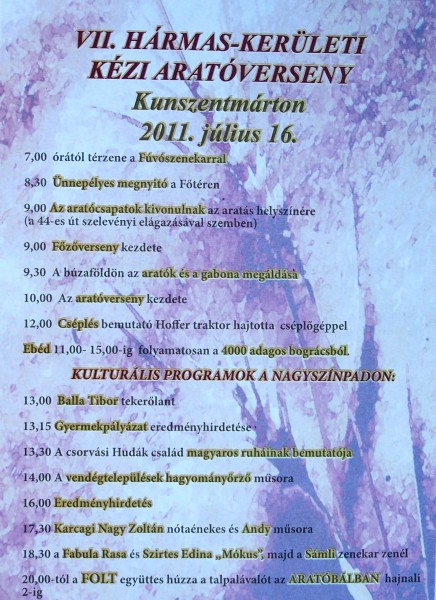 VII. HÁRMAS-KERÜLETI KÉZI ARATÓVERSENY
Kunszentmárton
2011. július 16.

7,00 órától térzene a Fúvószenekarral

8,30 Ünnepélyes megnyitó a Főtéren

9,00 Az aratócsapatok kivonulnak az aratás helyszínére (a 44-es út szelevényi elágazásával szemben)

9,00 Főzőverseny kezdete

9,30 A búzaföldön az aratók és a gabona megáldása

10,00 Az aratóverseny kezdete

12,00 Cséplés bemutató Hoffer traktor hajtotta cséplőgéppel

Ebéd 11,00- 15,00-ig folyamatosan a 4000 adagos bográcsból.

KULTURÁLIS PROGRAMOK A NAGYSZÍNPADON:

13,00 Balla Tibor tekerőlant

13,15 Gyermekpályázat eredményhirdetése

13,30 A csorvási Hudák család magyaros ruháinak bemutatója

14,00 A vendégtelepülések hagyományőrző műsora

16,00 Eredményhirdetés

17,30 Karcagi Nagy Zoltán nótaénekes és Andy műsora

18,30 a Fabula Rasa és Szirtes Edina „Mókus", majd a Sámli zenekar zenél

20,00-tól a FOLT együttes húzza a talpalávalót az ARATÓBÁLBAN hajnali 2-ig